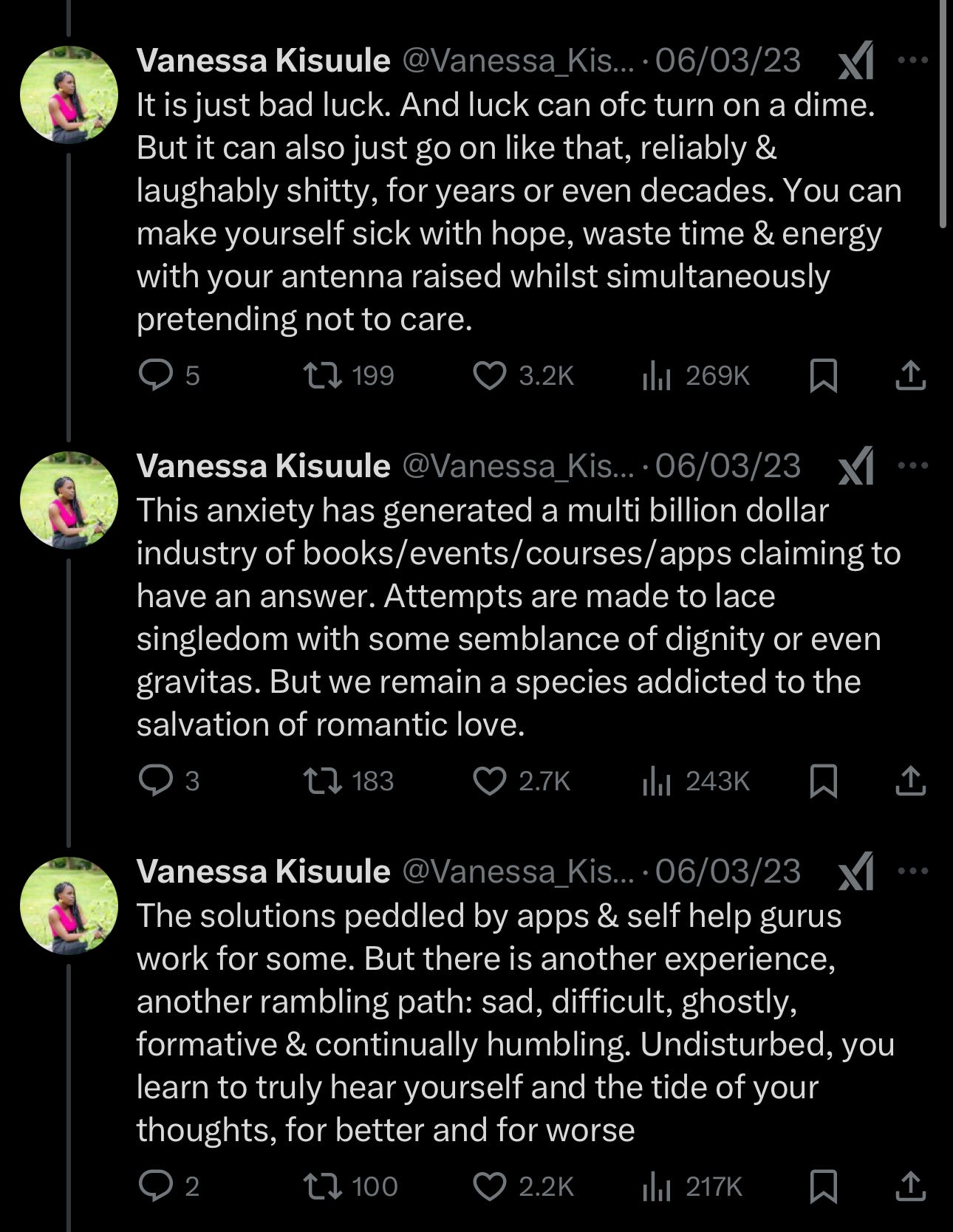 Vanessa Kisuule @Vanessa_Kis... · 06/03/23
It is just bad luck. And luck can ofc turn on a dime. But it can also just go on like that, reliably & laughably shitty, for years or even decades. You can make yourself sick with hope, waste time & energy with your antenna raised whilst simultaneously pretending not to care.

5 199 3.2K 269K

Vanessa Kisuule @Vanessa_Kis... · 06/03/23
This anxiety has generated a multi billion dollar industry of books/events/courses/apps claiming to have an answer. Attempts are made to lace singledom with some semblance of dignity or even gravitas. But we remain a species addicted to the salvation of romantic love.

3 183 2.7K 243K

Vanessa Kisuule @Vanessa_Kis... · 06/03/23
The solutions peddled by apps & self help gurus work for some. But there is another experience, another rambling path: sad, difficult, ghostly, formative & continually humbling. Undisturbed, you learn to truly hear yourself and the tide of your thoughts, for better and for worse

2 100 2.2K 217K